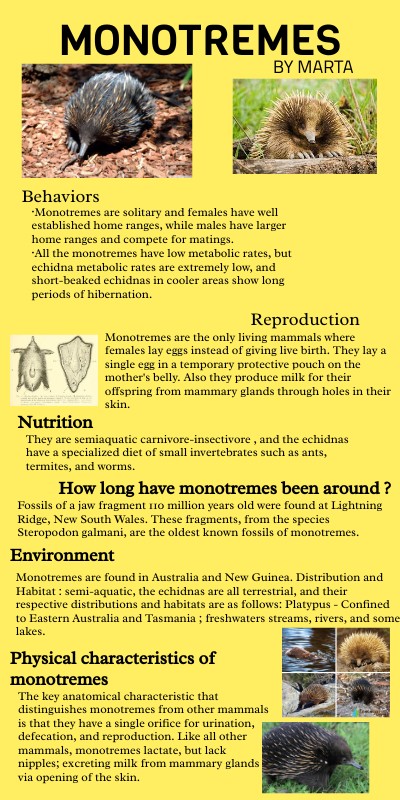 MONOTREMES
BY MARTA

Behaviors
·Monotremes are solitary and females have well established home ranges, while males have larger home ranges and compete for matings.
·All the monotremes have low metabolic rates, but echidna metabolic rates are extremely low, and short-beaked echidnas in cooler areas show long periods of hibernation.

Reproduction
Monotremes are the only living mammals where females lay eggs instead of giving live birth. They lay a single egg in a temporary protective pouch on the mother's belly. Also they produce milk for their offspring from mammary glands through holes in their skin.

Nutrition
They are semiaquatic carnivore-insectivore , and the echidnas have a specialized diet of small invertebrates such as ants, termites, and worms.

How long have monotremes been around ?
Fossils of a jaw fragment 110 million years old were found at Lightning Ridge, New South Wales. These fragments, from the species Steropodon galmani, are the oldest known fossils of monotremes.

Environment
Monotremes are found in Australia and New Guinea. Distribution and Habitat : semi-aquatic, the echidnas are all terrestrial, and their respective distributions and habitats are as follows: Platypus - Confined to Eastern Australia and Tasmania ; freshwaters streams, rivers, and some lakes.

Physical characteristics of monotremes
The key anatomical characteristic that distinguishes monotremes from other mammals is that they have a single orifice for urination, defecation, and reproduction. Like all other mammals, monotremes lactate, but lack nipples; excreting milk from mammary glands via opening of the skin.